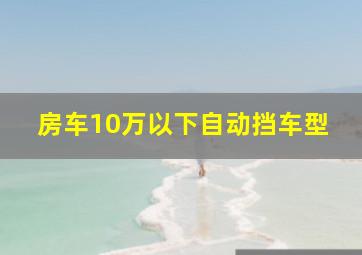 房车10万以下自动挡车型